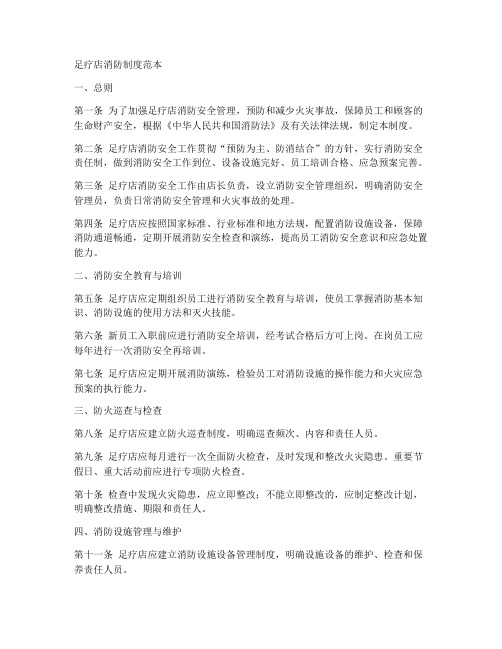 足疗店消防制度范本

一、总则

第一条 为了加强足疗店消防安全管理，预防和减少火灾事故，保障员工和顾客的生命财产安全，根据《中华人民共和国消防法》及有关法律法规，制定本制度。

第二条 足疗店消防安全工作贯彻“预防为主、防消结合”的方针，实行消防安全责任制，做到消防安全工作到位、设备设施完好、员工培训合格、应急预案完善。

第三条 足疗店消防安全工作由店长负责，设立消防安全管理组织，明确消防安全管理员，负责日常消防安全管理和火灾事故的处理。

第四条 足疗店应按照国家标准、行业标准和地方法规，配置消防设施设备，保障消防通道畅通，定期开展消防安全检查和演练，提高员工消防安全意识和应急处置能力。

二、消防安全教育与培训

第五条 足疗店应定期组织员工进行消防安全教育与培训，使员工掌握消防基本知识、消防设施的使用方法和灭火技能。

第六条 新员工入职前应进行消防安全培训，经考试合格后方可上岗。在岗员工应每年进行一次消防安全再培训。

第七条 足疗店应定期开展消防演练，检验员工对消防设施的操作能力和火灾应急预案的执行能力。

三、防火巡查与检查

第八条 足疗店应建立防火巡查制度，明确巡查频次、内容和责任人员。

第九条 足疗店应每月进行一次全面防火检查，及时发现和整改火灾隐患。重要节假日、重大活动前应进行专项防火检查。

第十条 检查中发现火灾隐患，应立即整改；不能立即整改的，应制定整改计划，明确整改措施、期限和责任人。

四、消防设施管理与维护

第十一条 足疗店应建立消防设施设备管理制度，明确设施设备的维护、检查和保养责任人员。